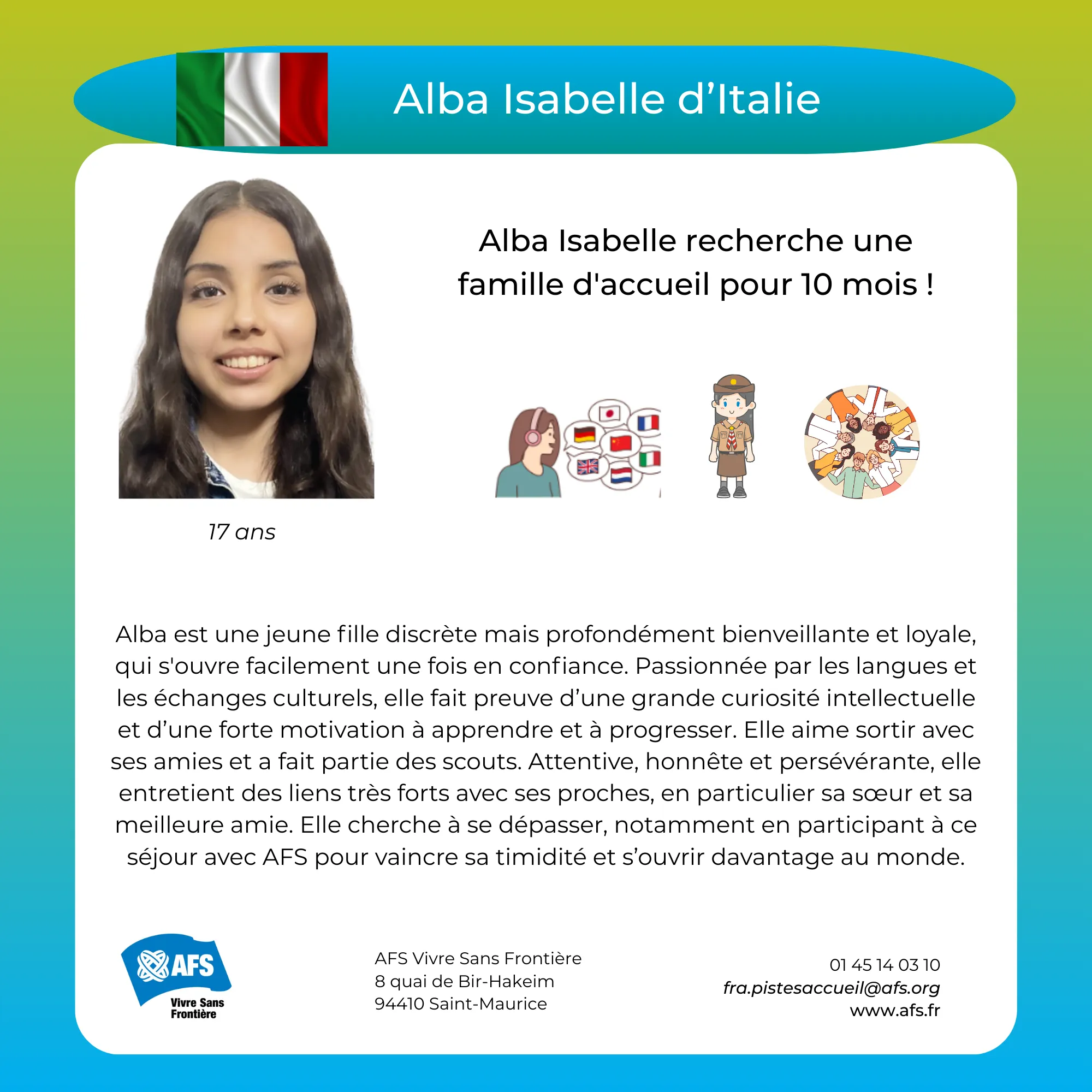 Alba Isabelle d’Italie

Alba Isabelle recherche une famille d'accueil pour 10 mois !

17 ans

Alba est une jeune fille discrète mais profondément bienveillante et loyale, qui s'ouvre facilement une fois en confiance. Passionnée par les langues et les échanges culturels, elle fait preuve d’une grande curiosité intellectuelle et d’une forte motivation à apprendre et à progresser. Elle aime sortir avec ses amies et a fait partie des scouts. Attentive, honnête et persévérante, elle entretient des liens très forts avec ses proches, en particulier sa sœur et sa meilleure amie. Elle cherche à se dépasser, notamment en participant à ce séjour avec AFS pour vaincre sa timidité et s’ouvrir davantage au monde.

AFS
Vivre Sans Frontière

AFS Vivre Sans Frontière
8 quai de Bir-Hakeim
94410 Saint-Maurice

01 45 14 03 10
fra.pistesaccueil@afs.org
www.afs.fr